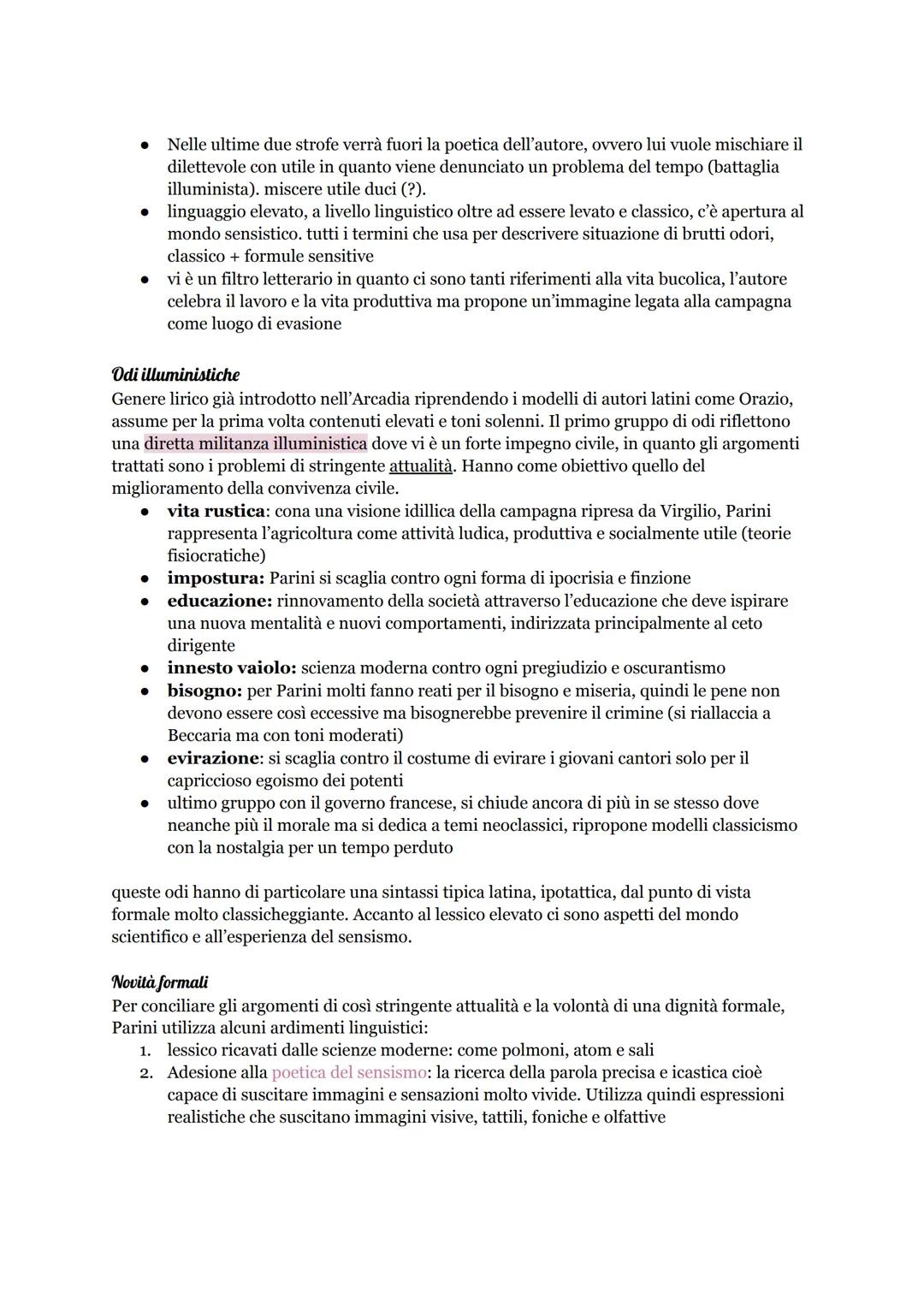 ● Nelle ultime due strofe verrà fuori la poetica dell'autore, ovvero lui vuole mischiare il dilettevole con utile in quanto viene denunciato un problema del tempo (battaglia illuminista). miscere utile duci (?).
● linguaggio elevato, a livello linguistico oltre ad essere levato e classico, c'è apertura al mondo sensistico. tutti i termini che usa per descrivere situazione di brutti odori, classico + formule sensitive
● vi è un filtro letterario in quanto ci sono tanti riferimenti alla vita bucolica, l'autore celebra il lavoro e la vita produttiva ma propone un'immagine legata alla campagna come luogo di evasione

Odi illuministiche
Genere lirico già introdotto nell'Arcadia riprendendo i modelli di autori latini come Orazio, assume per la prima volta contenuti elevati e toni solenni. Il primo gruppo di odi riflettono una diretta militanza illuministica dove vi è un forte impegno civile, in quanto gli argomenti trattati sono i problemi di stringente attualità. Hanno come obiettivo quello del miglioramento della convivenza civile.
● vita rustica: cona una visione idillica della campagna ripresa da Virgilio, Parini rappresenta l'agricoltura come attività ludica, produttiva e socialmente utile (teorie fisiocratiche)
● impostura: Parini si scaglia contro ogni forma di ipocrisia e finzione
● educazione: rinnovamento della società attraverso l'educazione che deve ispirare una nuova mentalità e nuovi comportamenti, indirizzata principalmente al ceto dirigente
● innesto vaiolo: scienza moderna contro ogni pregiudizio e oscurantismo
● bisogno: per Parini molti fanno reati per il bisogno e miseria, quindi le pene non devono essere così eccessive ma bisognerebbe prevenire il crimine (si riallaccia a Beccaria ma con toni moderati)
● evirazione: si scaglia contro il costume di evirare i giovani cantori solo per il capriccioso egoismo dei potenti
● ultimo gruppo con il governo francese, si chiude ancora di più in se stesso dove neanche più il morale ma si dedica a temi neoclassici, ripropone modelli classicismo con la nostalgia per un tempo perduto

queste odi hanno di particolare una sintassi tipica latina, ipotattica, dal punto di vista formale molto classicheggiante. Accanto al lessico elevato ci sono aspetti del mondo scientifico e all'esperienza del sensismo.

Novità formali
Per conciliare gli argomenti di così stringente attualità e la volontà di una dignità formale, Parini utilizza alcuni ardimenti linguistici:
1. lessico ricavati dalle scienze moderne: come polmoni, atom e sali
2. Adesione alla poetica del sensismo: la ricerca della parola precisa e icastica cioè capace di suscitare immagini e sensazioni molto vivide. Utilizza quindi espressioni realistiche che suscitano immagini visive, tattili, foniche e olfattive